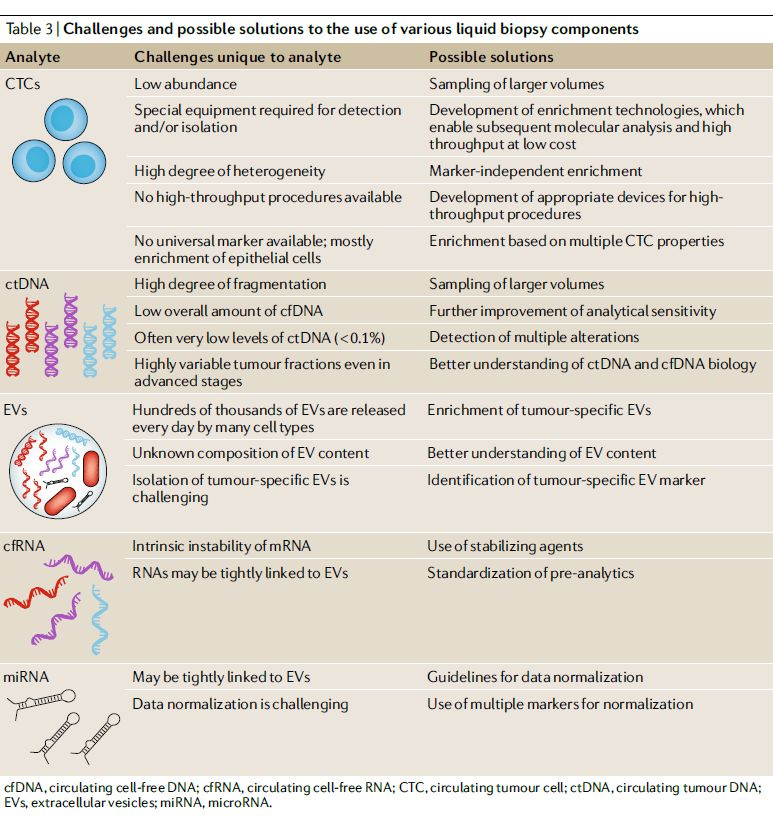 Table 3 | Challenges and possible solutions to the use of various liquid biopsy components

| Analyte | Challenges unique to analyte | Possible solutions |
|---|---|---|
| CTCs | Low abundance | Sampling of larger volumes |
| | Special equipment required for detection and/or isolation | Development of enrichment technologies, which enable subsequent molecular analysis and high throughput at low cost |
| | High degree of heterogeneity | Marker-independent enrichment |
| | No high-throughput procedures available | Development of appropriate devices for high-throughput procedures |
| | No universal marker available; mostly enrichment of epithelial cells | Enrichment based on multiple CTC properties |
| ctDNA | High degree of fragmentation | Sampling of larger volumes |
| | Low overall amount of cfDNA | Further improvement of analytical sensitivity |
| | Often very low levels of ctDNA (<0.1%) | Detection of multiple alterations |
| | Highly variable tumour fractions even in advanced stages | Better understanding of ctDNA and cfDNA biology |
| EVs | Hundreds of thousands of EVs are released every day by many cell types | Enrichment of tumour-specific EVs |
| | Unknown composition of EV content | Better understanding of EV content |
| | Isolation of tumour-specific EVs is challenging | Identification of tumour-specific EV marker |
| cfRNA | Intrinsic instability of mRNA | Use of stabilizing agents |
| | RNAs may be tightly linked to EVs | Standardization of pre-analytics |
| miRNA | May be tightly linked to EVs | Guidelines for data normalization |
| | Data normalization is challenging | Use of multiple markers for normalization |

cfDNA, circulating cell-free DNA; cfRNA, circulating cell-free RNA; CTC, circulating tumour cell; ctDNA, circulating tumour DNA; EVs, extracellular vesicles; miRNA, microRNA.